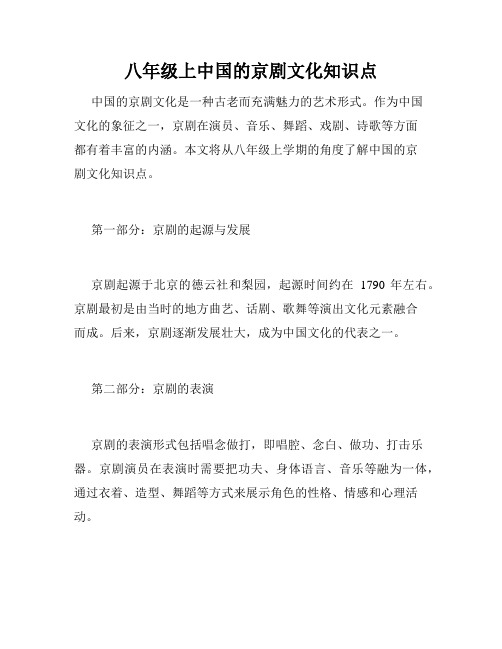 八年级上中国的京剧文化知识点

中国的京剧文化是一种古老而充满魅力的艺术形式。作为中国文化的象征之一，京剧在演员、音乐、舞蹈、戏剧、诗歌等方面都有着丰富的内涵。本文将从八年级上学期的角度了解中国的京剧文化知识点。

第一部分：京剧的起源与发展

京剧起源于北京的德云社和梨园，起源时间约在 1790 年左右。京剧最初是由当时的地方曲艺、话剧、歌舞等演出文化元素融合而成。后来，京剧逐渐发展壮大，成为中国文化的代表之一。

第二部分：京剧的表演

京剧的表演形式包括唱念做打，即唱腔、念白、做功、打击乐器。京剧演员在表演时需要把功夫、身体语言、音乐等融为一体，通过衣着、造型、舞蹈等方式来展示角色的性格、情感和心理活动。